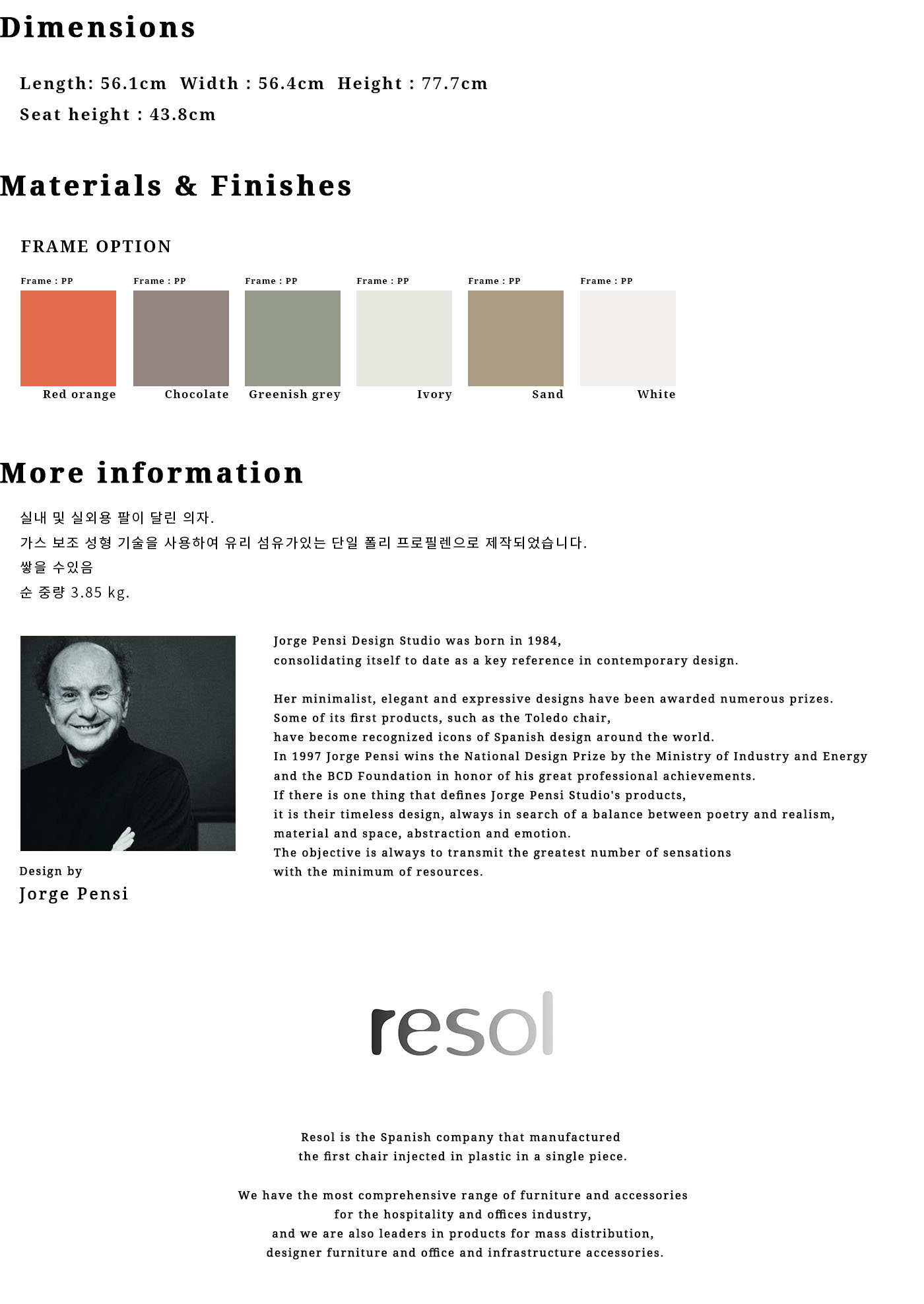 Dimensions

Length: 56.1cm Width : 56.4cm Height : 77.7cm
Seat height : 43.8cm

Materials & Finishes

FRAME OPTION

Frame : PP
Red orange

Frame : PP
Chocolate

Frame : PP
Greenish grey

Frame : PP
Ivory

Frame : PP
Sand

Frame : PP
White

More information

실내 및 실외용 팔이 달린 의자.
가스 보조 성형 기술을 사용하여 유리 섬유가있는 단일 폴리 프로필렌으로 제작되었습니다.
쌓을 수있음
순 중량 3.85 kg.

Design by
Jorge Pensi

Jorge Pensi Design Studio was born in 1984,
consolidating itself to date as a key reference in contemporary design.

Her minimalist, elegant and expressive designs have been awarded numerous prizes.
Some of its first products, such as the Toledo chair,
have become recognized icons of Spanish design around the world.
In 1997 Jorge Pensi wins the National Design Prize by the Ministry of Industry and Energy
and the BCD Foundation in honor of his great professional achievements.
If there is one thing that defines Jorge Pensi Studio's products,
it is their timeless design, always in search of a balance between poetry and realism,
material and space, abstraction and emotion.
The objective is always to transmit the greatest number of sensations
with the minimum of resources.

resol

Resol is the Spanish company that manufactured
the first chair injected in plastic in a single piece.

We have the most comprehensive range of furniture and accessories
for the hospitality and offices industry,
and we are also leaders in products for mass distribution,
designer furniture and office and infrastructure accessories.